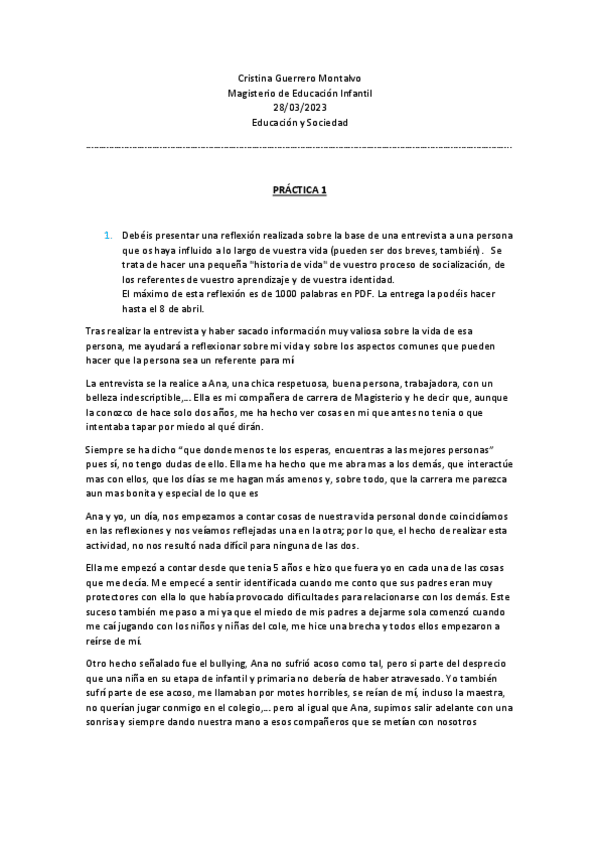 Cristina Guerrero Montalvo
Magisterio de Educación Infantil
28/03/2023
Educación y Sociedad

PRÁCTICA 1

1. Debéis presentar una reflexión realizada sobre la base de una entrevista a una persona que os haya influido a lo largo de vuestra vida (pueden ser dos breves, también). Se trata de hacer una pequeña "historia de vida" de vuestro proceso de socialización, de los referentes de vuestro aprendizaje y de vuestra identidad.
El máximo de esta reflexión es de 1000 palabras en PDF. La entrega la podéis hacer hasta el 8 de abril.

Tras realizar la entrevista y haber sacado información muy valiosa sobre la vida de esa persona, me ayudará a reflexionar sobre mi vida y sobre los aspectos comunes que pueden hacer que la persona sea un referente para mí

La entrevista se la realice a Ana, una chica respetuosa, buena persona, trabajadora, con un belleza indescriptible,... Ella es mi compañera de carrera de Magisterio y he decir que, aunque la conozco de hace solo dos años, me ha hecho ver cosas en mi que antes no tenia o que intentaba tapar por miedo al qué dirán.

Siempre se ha dicho "que donde menos te los esperas, encuentras a las mejores personas" pues sí, no tengo dudas de ello. Ella me ha hecho que me abra mas a los demás, que interactúe mas con ellos, que los días se me hagan más amenos y, sobre todo, que la carrera me parezca aun mas bonita y especial de lo que es

Ana y yo, un día, nos empezamos a contar cosas de nuestra vida personal donde coincidíamos en las reflexiones y nos veíamos reflejadas una en la otra; por lo que, el hecho de realizar esta actividad, no nos resultó nada difícil para ninguna de las dos.

Ella me empezó a contar desde que tenia 5 años e hizo que fuera yo en cada una de las cosas que me decía. Me empecé a sentir identificada cuando me conto que sus padres eran muy protectores con ella lo que había provocado dificultades para relacionarse con los demás. Este suceso también me paso a mi ya que el miedo de mis padres a dejarme sola comenzó cuando me caí jugando con los niños y niñas del cole, me hice una brecha y todos ellos empezaron a reírse de mí.

Otro hecho señalado fue el bullying, Ana no sufrió acoso como tal, pero si parte del desprecio que una niña en su etapa de infantil y primaria no debería de haber atravesado. Yo también sufrí parte de ese acoso, me llamaban por motes horribles, se reían de mí, incluso la maestra, no querían jugar conmigo en el colegio,... pero al igual que Ana, supimos salir adelante con una sonrisa y siempre dando nuestra mano a esos compañeros que se metían con nosotros